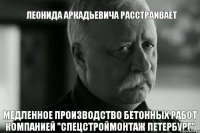 ЛЕОНИДА АРКАДЬЕВИЧА РАССТРАИВАЕТ

МЕДЛЕННОЕ ПРОИЗВОДСТВО БЕТОННЫХ РАБОТ КОМПАНИЕЙ "СПЕЦСТРОЙМОНТАЖ ПЕТЕРБУРГ"